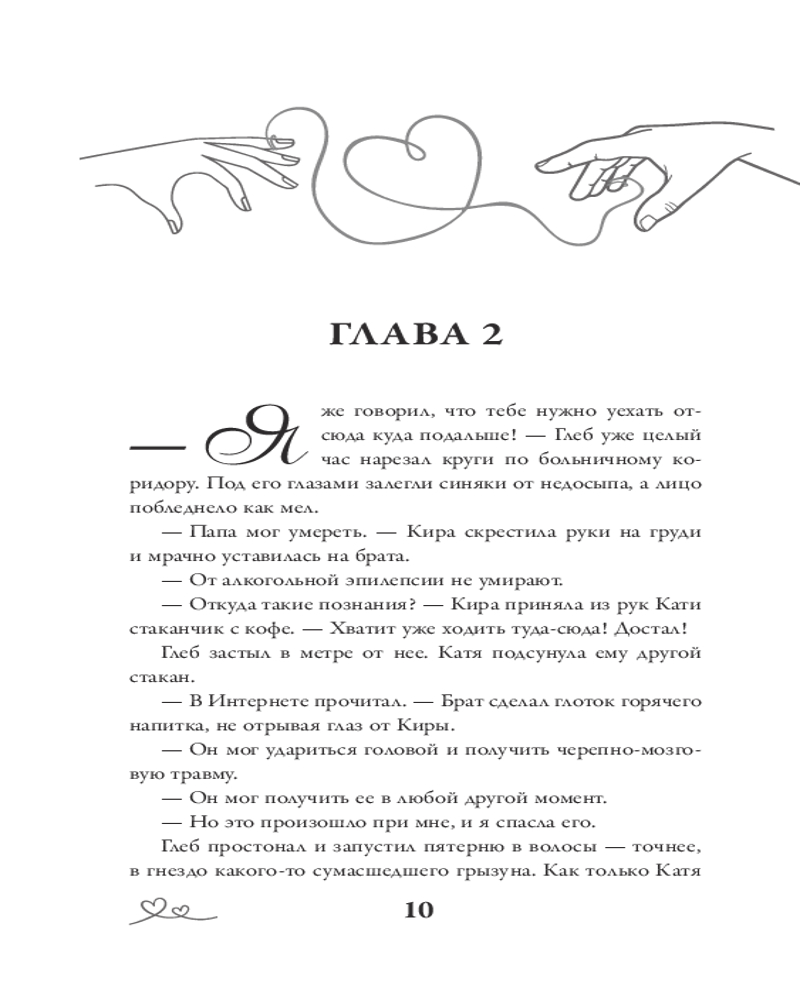 ГЛАВА 2

— Я же говорил, что тебе нужно уехать отсюда куда подальше! — Глеб уже целый час нарезал круги по больничному коридору. Под его глазами залегли синяки от недосыпа, а лицо побледнело как мел.

— Папа мог умереть. — Кира скрестила руки на груди и мрачно уставилась на брата.

— От алкогольной эпилепсии не умирают.

— Откуда такие познания? — Кира приняла из рук Кати стаканчик с кофе. — Хватит уже ходить туда-сюда! Достал!

Глеб застыл в метре от нее. Катя подсунула ему другой стакан.

— В Интернете прочитал. — Брат сделал глоток горячего напитка, не отрывая глаз от Киры.

— Он мог удариться головой и получить черепно-мозговую травму.

— Он мог получить ее в любой другой момент.

— Но это произошло при мне, и я спасла его.

Глеб простонал и запустил пятерню в волосы — точнее, в гнездо какого-то сумасшедшего грызуна. Как только Катя

10